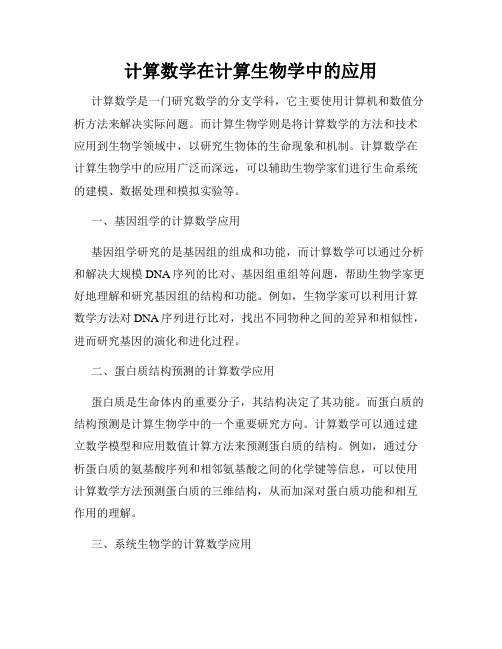 计算数学在计算生物学中的应用

计算数学是一门研究数学的分支学科，它主要使用计算机和数值分析方法来解决实际问题。而计算生物学则是将计算数学的方法和技术应用到生物学领域中，以研究生物体的生命现象和机制。计算数学在计算生物学中的应用广泛而深远，可以辅助生物学家们进行生命系统的建模、数据处理和模拟实验等。

一、基因组学的计算数学应用

基因组学研究的是基因组的组成和功能，而计算数学可以通过分析和解决大规模DNA序列的比对、基因组重组等问题，帮助生物学家更好地理解和研究基因组的结构和功能。例如，生物学家可以利用计算数学方法对DNA序列进行比对，找出不同物种之间的差异和相似性，进而研究基因的演化和进化过程。

二、蛋白质结构预测的计算数学应用

蛋白质是生命体内的重要分子，其结构决定了其功能。而蛋白质的结构预测是计算生物学中的一个重要研究方向。计算数学可以通过建立数学模型和应用数值计算方法来预测蛋白质的结构。例如，通过分析蛋白质的氨基酸序列和相邻氨基酸之间的化学键等信息，可以使用计算数学方法预测蛋白质的三维结构，从而加深对蛋白质功能和相互作用的理解。

三、系统生物学的计算数学应用